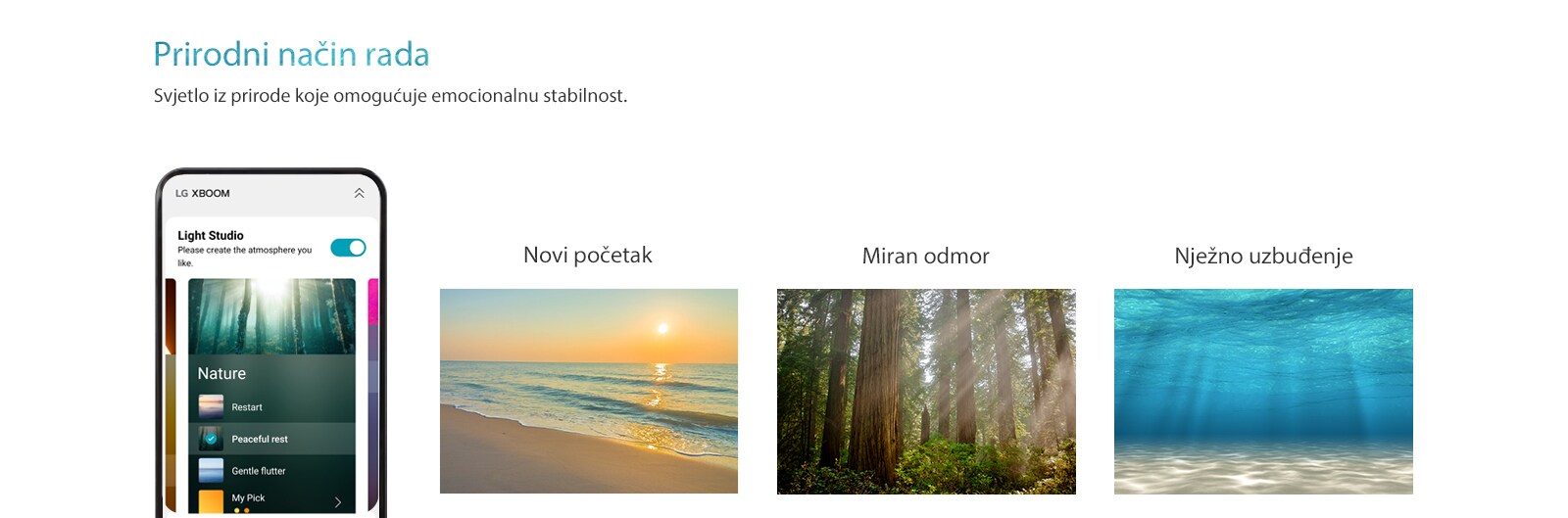 Prirodni način rada
Svjetlo iz prirode koje omogućuje emocionalnu stabilnost.

LG XBOOM

Light Studio
Please create the atmosphere you like.

Nature
Restart
Peaceful rest
Gentle flutter
My Pick

Novi početak

Miran odmor

Nježno uzbuđenje